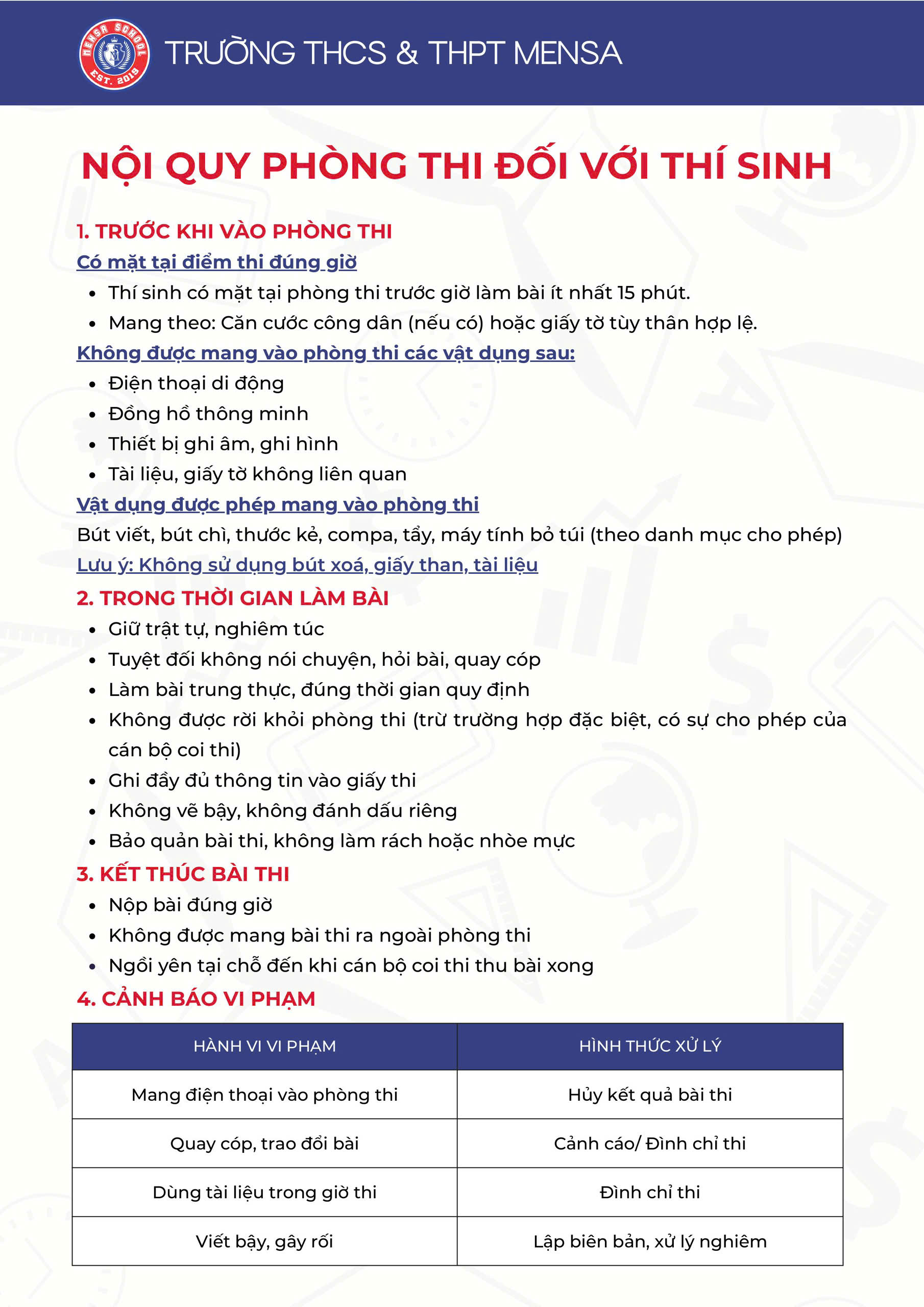 MENSA SCHOOL
EST. 2019
TRƯỜNG THCS & THPT MENSA

NỘI QUY PHÒNG THI ĐỐI VỚI THÍ SINH

1. TRƯỚC KHI VÀO PHÒNG THI
Có mặt tại điểm thi đúng giờ
• Thí sinh có mặt tại phòng thi trước giờ làm bài ít nhất 15 phút.
• Mang theo: Căn cước công dân (nếu có) hoặc giấy tờ tùy thân hợp lệ.
Không được mang vào phòng thi các vật dụng sau:
• Điện thoại di động
• Đồng hồ thông minh
• Thiết bị ghi âm, ghi hình
• Tài liệu, giấy tờ không liên quan
Vật dụng được phép mang vào phòng thi
Bút viết, bút chì, thước kẻ, compa, tẩy, máy tính bỏ túi (theo danh mục cho phép)
Lưu ý: Không sử dụng bút xoá, giấy than, tài liệu
2. TRONG THỜI GIAN LÀM BÀI
• Giữ trật tự, nghiêm túc
• Tuyệt đối không nói chuyện, hỏi bài, quay cóp
• Làm bài trung thực, đúng thời gian quy định
• Không được rời khỏi phòng thi (trừ trường hợp đặc biệt, có sự cho phép của cán bộ coi thi)
• Ghi đầy đủ thông tin vào giấy thi
• Không vẽ bậy, không đánh dấu riêng
• Bảo quản bài thi, không làm rách hoặc nhòe mực
3. KẾT THÚC BÀI THI
• Nộp bài đúng giờ
• Không được mang bài thi ra ngoài phòng thi
• Ngồi yên tại chỗ đến khi cán bộ coi thi thu bài xong
4. CẢNH BÁO VI PHẠM

| HÀNH VI VI PHẠM | HÌNH THỨC XỬ LÝ |
|---|---|
| Mang điện thoại vào phòng thi | Hủy kết quả bài thi |
| Quay cóp, trao đổi bài | Cảnh cáo/ Đình chỉ thi |
| Dùng tài liệu trong giờ thi | Đình chỉ thi |
| Viết bậy, gây rối | Lập biên bản, xử lý nghiêm |